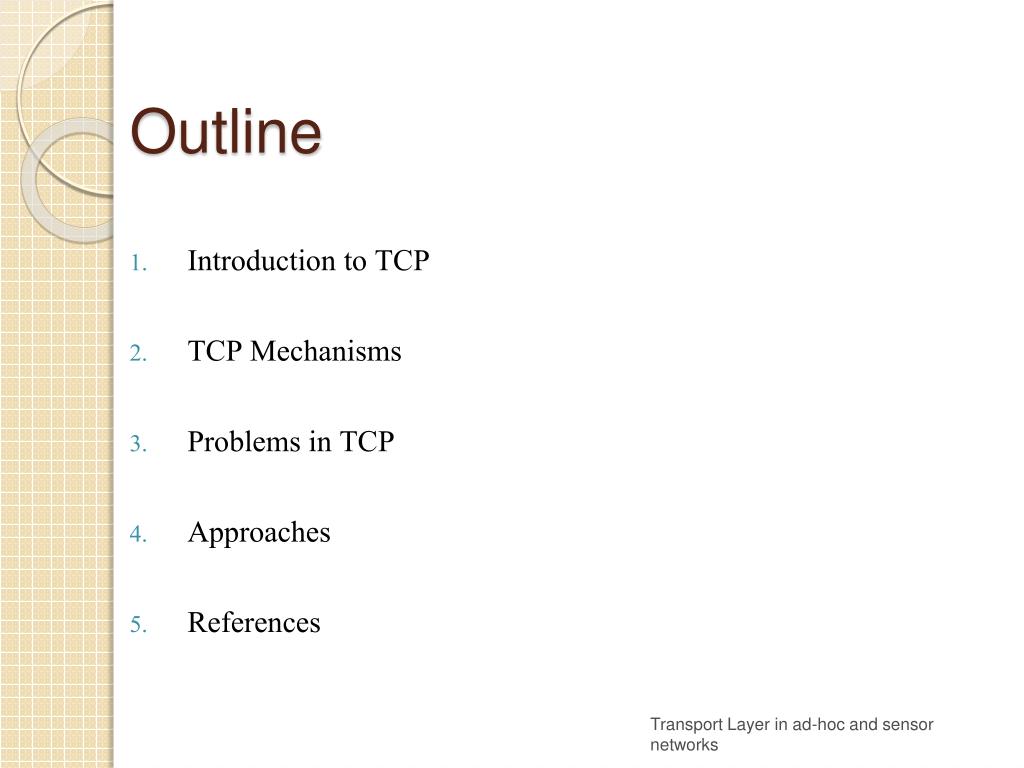 Outline

1. Introduction to TCP
2. TCP Mechanisms
3. Problems in TCP
4. Approaches
5. References

Transport Layer in ad-hoc and sensor networks